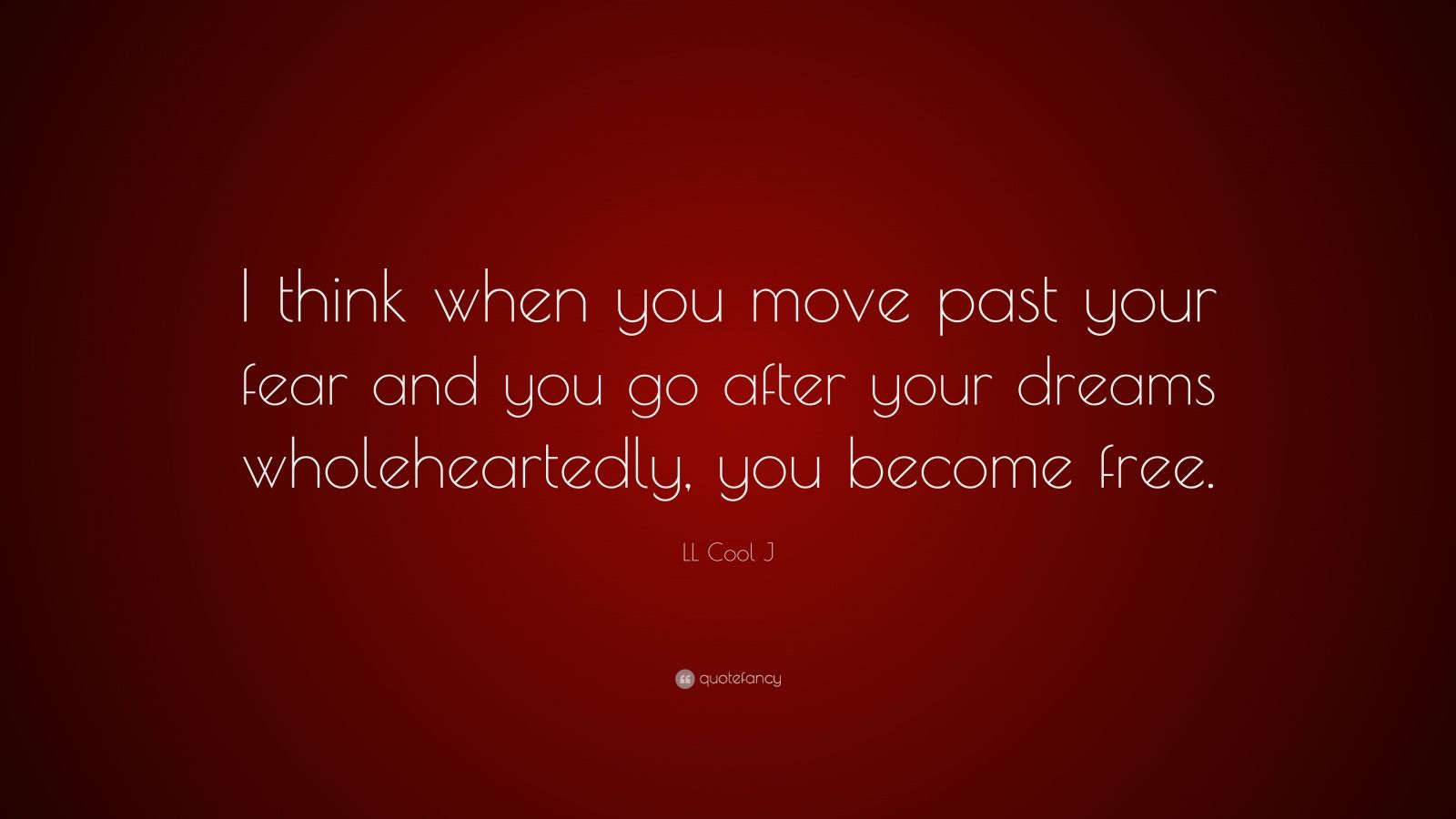 I think when you move past your fear and you go after your dreams wholeheartedly, you become free.

LL Cool J

quotefancy